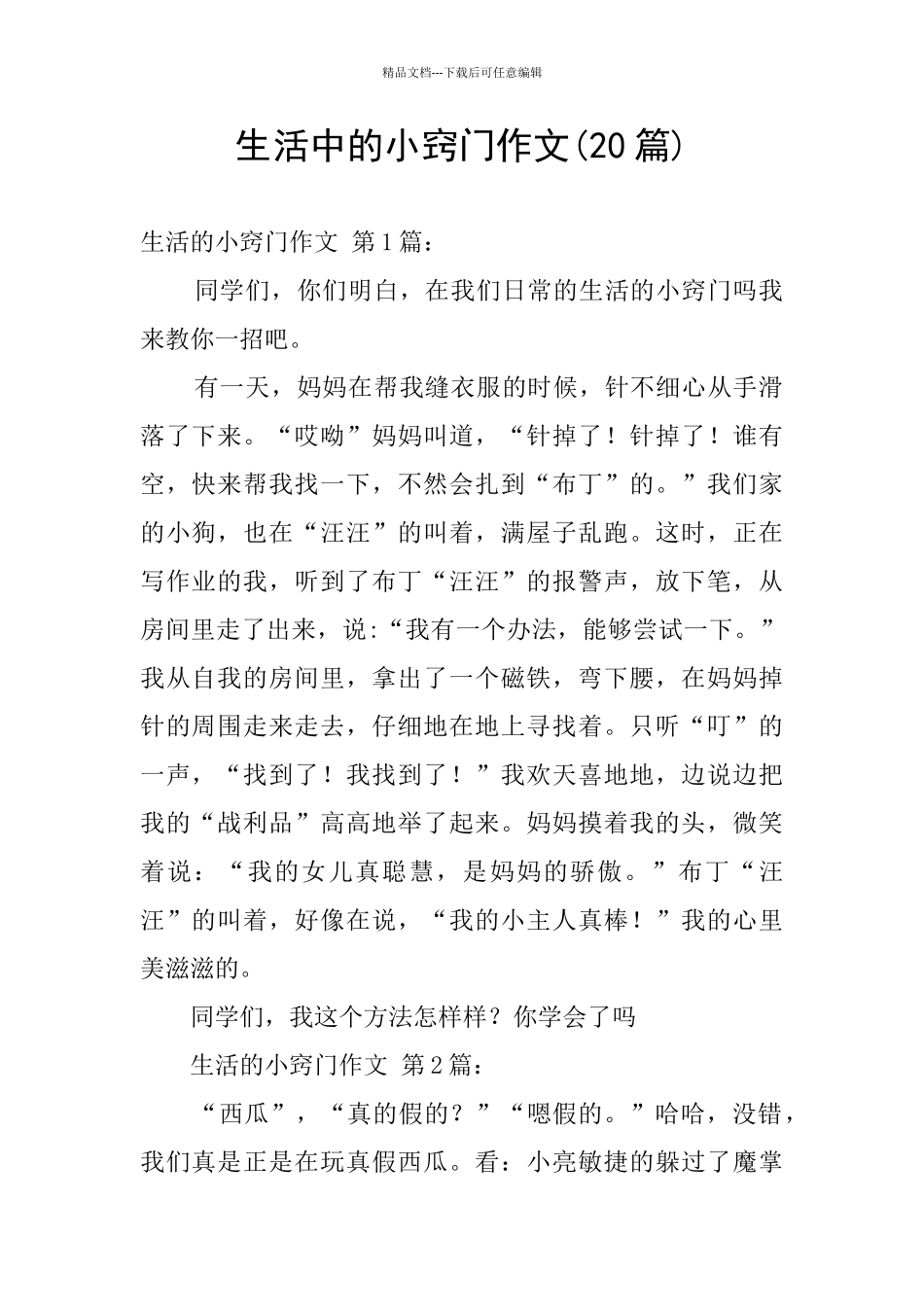 精品文档---下载后可任意编辑

生活中的小窍门作文(20篇)

生活的小窍门作文 第1篇：

同学们，你们明白，在我们日常的生活的小窍门吗我来教你一招吧。

有一天，妈妈在帮我缝衣服的时候，针不细心从手滑落了下来。“哎呦”妈妈叫道，“针掉了！针掉了！谁有空，快来帮我找一下，不然会扎到“布丁”的。”我们家的小狗，也在“汪汪”的叫着，满屋子乱跑。这时，正在写作业的我，听到了布丁“汪汪”的报警声，放下笔，从房间里走了出来，说:“我有一个办法，能够尝试一下。”我从自我的房间里，拿出了一个磁铁，弯下腰，在妈妈掉针的周围走来走去，仔细地在地上寻找着。只听“叮”的一声，“找到了！我找到了！”我欢天喜地地，边说边把我的“战利品”高高地举了起来。妈妈摸着我的头，微笑着说：“我的女儿真聪慧，是妈妈的骄傲。”布丁“汪汪”的叫着，好像在说，“我的小主人真棒！”我的心里美滋滋的。

同学们，我这个方法怎样样？你学会了吗

生活的小窍门作文 第2篇：

“西瓜”，“真的假的？”“嗯假的。”哈哈，没错，我们真是正是在玩真假西瓜。看：小亮敏捷的躲过了魔掌